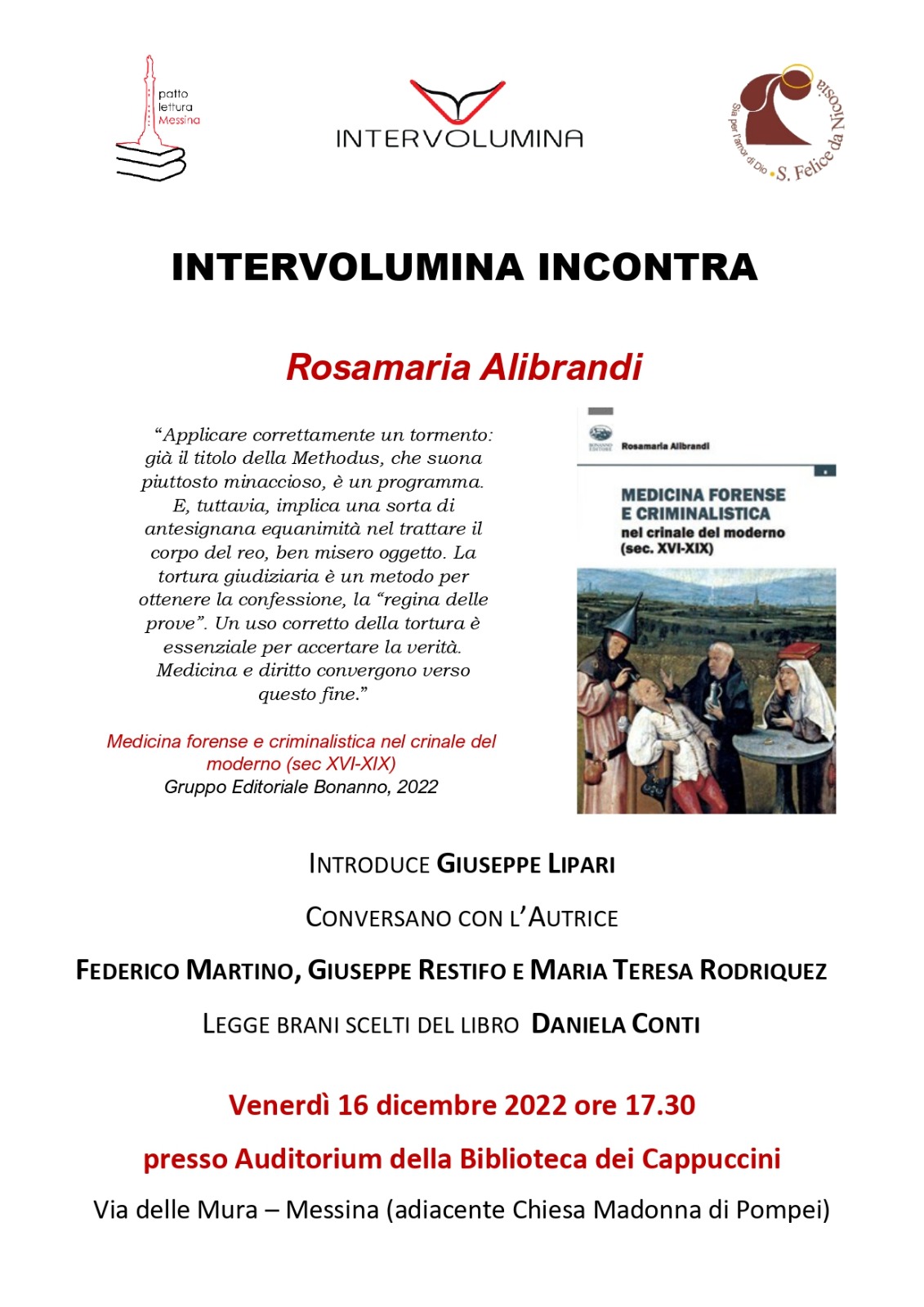 patto lettura Messina

INTERVOLUMINA

Sia per l'amor di Dio • S. Felice da Nicosia

INTERVOLUMINA INCONTRA

Rosamaria Alibrandi

"Applicare correttamente un tormento: già il titolo della Methodus, che suona piuttosto minaccioso, è un programma. E, tuttavia, implica una sorta di antesignana equanimità nel trattare il corpo del reo, ben misero oggetto. La tortura giudiziaria è un metodo per ottenere la confessione, la "regina delle prove". Un uso corretto della tortura è essenziale per accertare la verità. Medicina e diritto convergono verso questo fine."

Medicina forense e criminalistica nel crinale del moderno (sec XVI-XIX)
Gruppo Editoriale Bonanno, 2022

BONANNO EDITORE
Rosamaria Alibrandi
MEDICINA FORENSE E CRIMINALISTICA
nel crinale del moderno (sec. XVI-XIX)

INTRODUCE GIUSEPPE LIPARI

CONVERSANO CON L'AUTRICE

FEDERICO MARTINO, GIUSEPPE RESTIFO E MARIA TERESA RODRIQUEZ

LEGGE BRANI SCELTI DEL LIBRO DANIELA CONTI

Venerdì 16 dicembre 2022 ore 17.30

presso Auditorium della Biblioteca dei Cappuccini

Via delle Mura – Messina (adiacente Chiesa Madonna di Pompei)